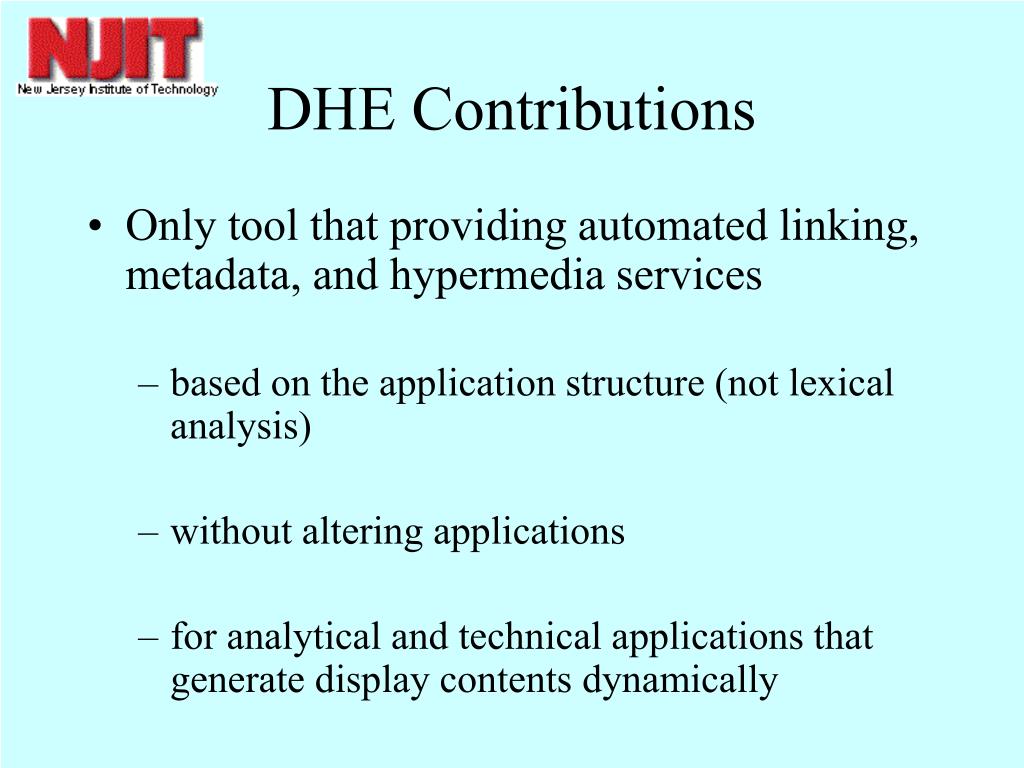 NJIT
New Jersey Institute of Technology

DHE Contributions

• Only tool that providing automated linking, metadata, and hypermedia services

– based on the application structure (not lexical analysis)

– without altering applications

– for analytical and technical applications that generate display contents dynamically